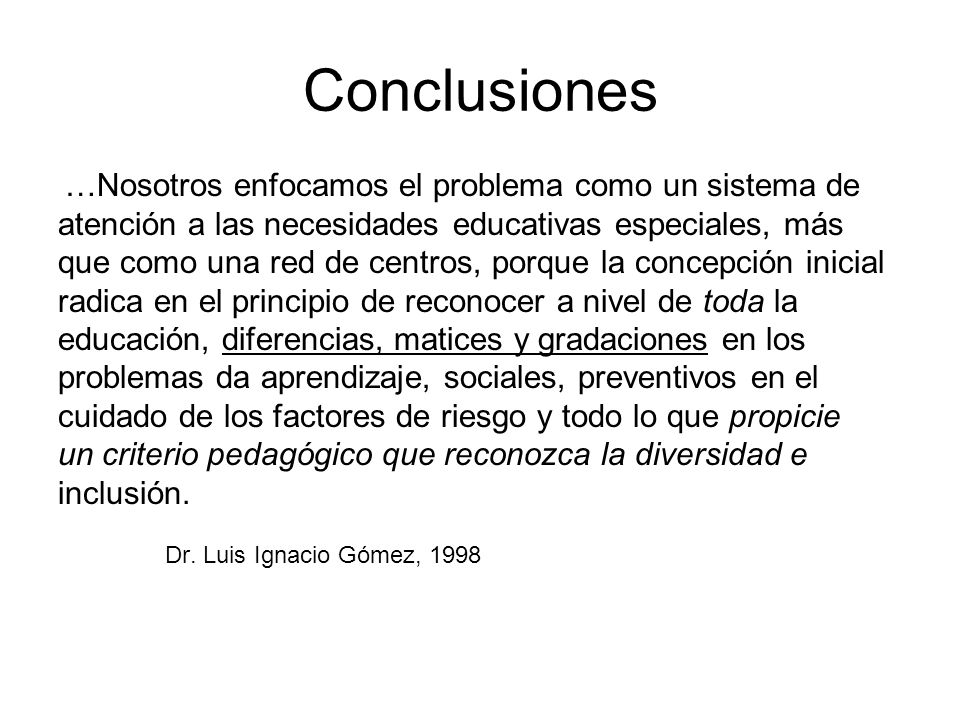 Conclusiones

…Nosotros enfocamos el problema como un sistema de atención a las necesidades educativas especiales, más que como una red de centros, porque la concepción inicial radica en el principio de reconocer a nivel de toda la educación, diferencias, matices y gradaciones en los problemas da aprendizaje, sociales, preventivos en el cuidado de los factores de riesgo y todo lo que propicie un criterio pedagógico que reconozca la diversidad e inclusión.

Dr. Luis Ignacio Gómez, 1998